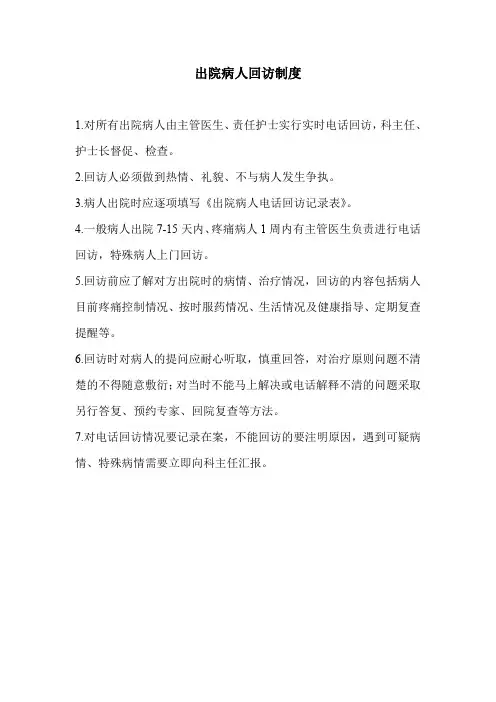 出院病人回访制度

1.对所有出院病人由主管医生、责任护士实行实时电话回访，科主任、护士长督促、检查。

2.回访人必须做到热情、礼貌、不与病人发生争执。

3.病人出院时应逐项填写《出院病人电话回访记录表》。

4.一般病人出院 7-15 天内、疼痛病人 1 周内有主管医生负责进行电话回访，特殊病人上门回访。

5.回访前应了解对方出院时的病情、治疗情况，回访的内容包括病人目前疼痛控制情况、按时服药情况、生活情况及健康指导、定期复查提醒等。

6.回访时对病人的提问应耐心听取，慎重回答，对治疗原则问题不清楚的不得随意敷衍；对当时不能马上解决或电话解释不清的问题采取另行答复、预约专家、回院复查等方法。

7.对电话回访情况要记录在案，不能回访的要注明原因，遇到可疑病情、特殊病情需要立即向科主任汇报。